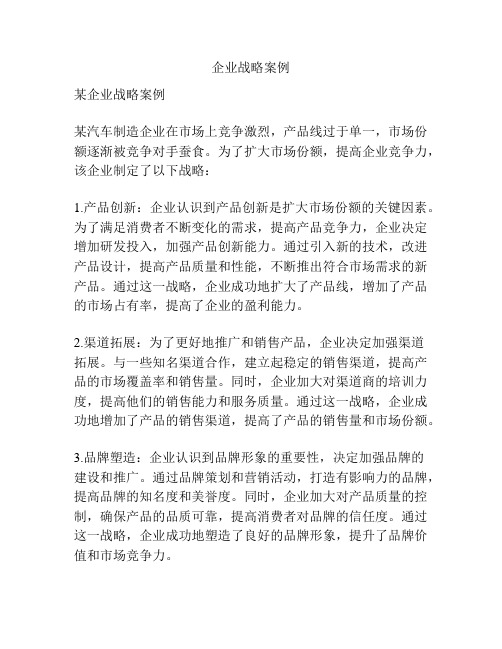 企业战略案例

某企业战略案例

某汽车制造企业在市场上竞争激烈，产品线过于单一，市场份额逐渐被竞争对手蚕食。为了扩大市场份额，提高企业竞争力，该企业制定了以下战略：

1.产品创新：企业认识到产品创新是扩大市场份额的关键因素。为了满足消费者不断变化的需求，提高产品竞争力，企业决定增加研发投入，加强产品创新能力。通过引入新的技术，改进产品设计，提高产品质量和性能，不断推出符合市场需求的新产品。通过这一战略，企业成功地扩大了产品线，增加了产品的市场占有率，提高了企业的盈利能力。

2.渠道拓展：为了更好地推广和销售产品，企业决定加强渠道拓展。与一些知名渠道合作，建立起稳定的销售渠道，提高产品的市场覆盖率和销售量。同时，企业加大对渠道商的培训力度，提高他们的销售能力和服务质量。通过这一战略，企业成功地增加了产品的销售渠道，提高了产品的销售量和市场份额。

3.品牌塑造：企业认识到品牌形象的重要性，决定加强品牌的建设和推广。通过品牌策划和营销活动，打造有影响力的品牌，提高品牌的知名度和美誉度。同时，企业加大对产品质量的控制，确保产品的品质可靠，提高消费者对品牌的信任度。通过这一战略，企业成功地塑造了良好的品牌形象，提升了品牌价值和市场竞争力。